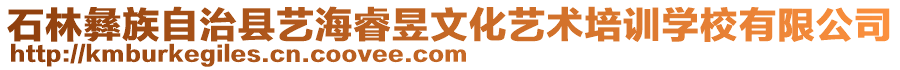 石林彝族自治县艺海睿昱文化艺术培训学校有限公司
http://kmburkegiles.cn.coovee.com